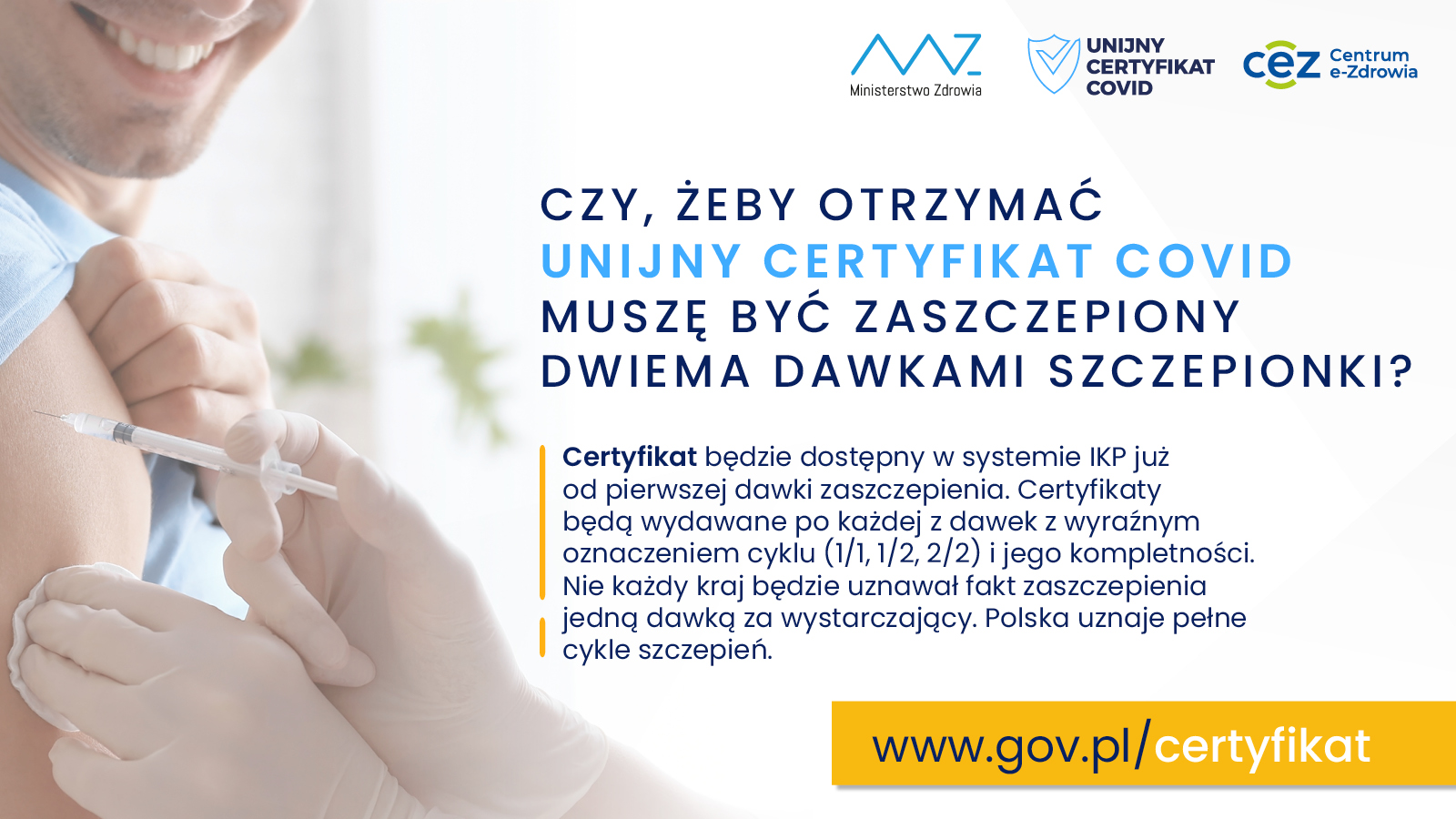 Ministerstwo Zdrowia

UNIJNY
CERTYFIKAT
COVID

cez Centrum e-Zdrowia

CZY, ŻEBY OTRZYMAĆ
UNIJNY CERTYFIKAT COVID
MUSZĘ BYĆ ZASZCZEPIONY
DWIEMA DAWKAMI SZCZEPIONKI?

Certyfikat będzie dostępny w systemie IKP już od pierwszej dawki zaszczepienia. Certyfikaty będą wydawane po każdej z dawek z wyraźnym oznaczeniem cyklu (1/1, 1/2, 2/2) i jego kompletności. Nie każdy kraj będzie uznawał fakt zaszczepienia jedną dawką za wystarczający. Polska uznaje pełne cykle szczepień.

www.gov.pl/certyfikat